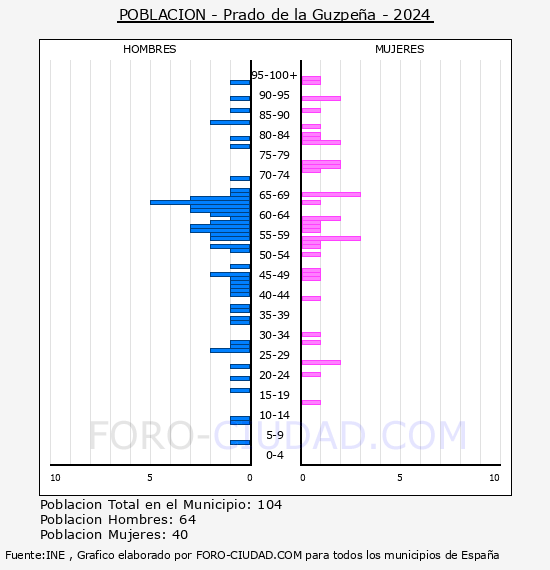 POBLACION - Prado de la Guzpeña - 2024

HOMBRES

MUJERES

95-100+
90-95
85-90
80-84
75-79
70-74
65-69
60-64
55-59
50-54
45-49
40-44
35-39
30-34
25-29
20-24
15-19
10-14
5-9
0-4

10
5
0
0
5
10

FORO-CIUDAD.COM

Poblacion Total en el Municipio: 104
Poblacion Hombres: 64
Poblacion Mujeres: 40

Fuente:INE , Grafico elaborado por FORO-CIUDAD.COM para todos los municipios de España